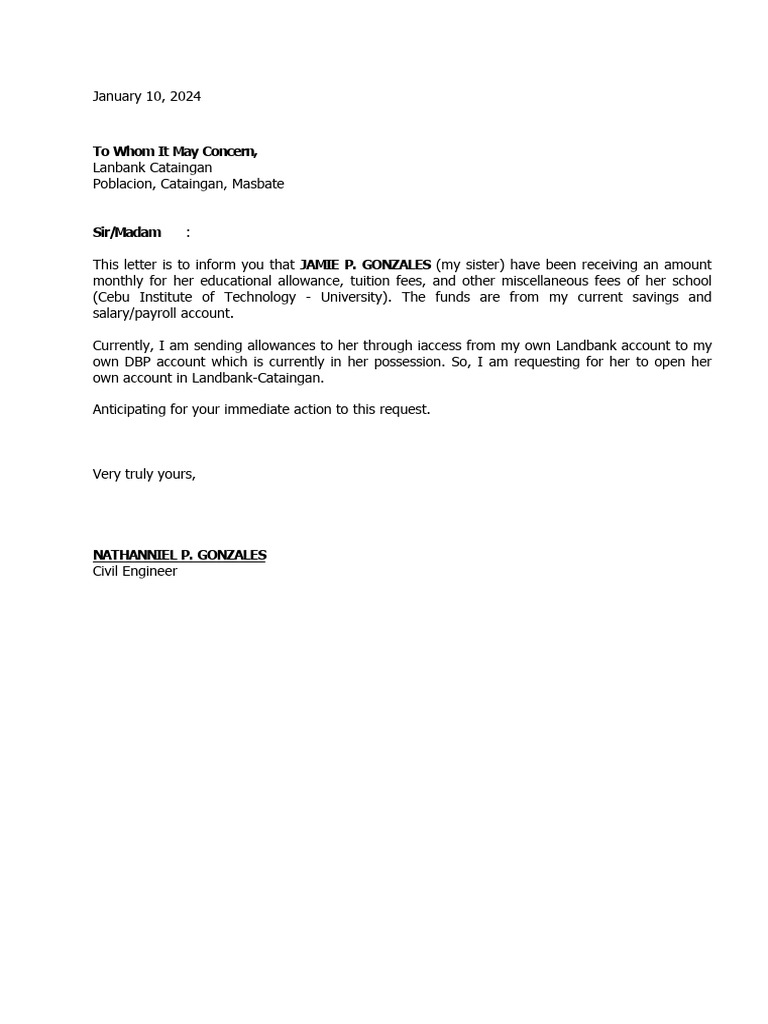 January 10, 2024

To Whom It May Concern,
Lanbank Cataingan
Poblacion, Cataingan, Masbate

Sir/Madam :

This letter is to inform you that JAMIE P. GONZALES (my sister) have been receiving an amount monthly for her educational allowance, tuition fees, and other miscellaneous fees of her school (Cebu Institute of Technology - University). The funds are from my current savings and salary/payroll account.

Currently, I am sending allowances to her through iaccess from my own Landbank account to my own DBP account which is currently in her possession. So, I am requesting for her to open her own account in Landbank-Cataingan.

Anticipating for your immediate action to this request.

Very truly yours,

NATHANNIEL P. GONZALES
Civil Engineer